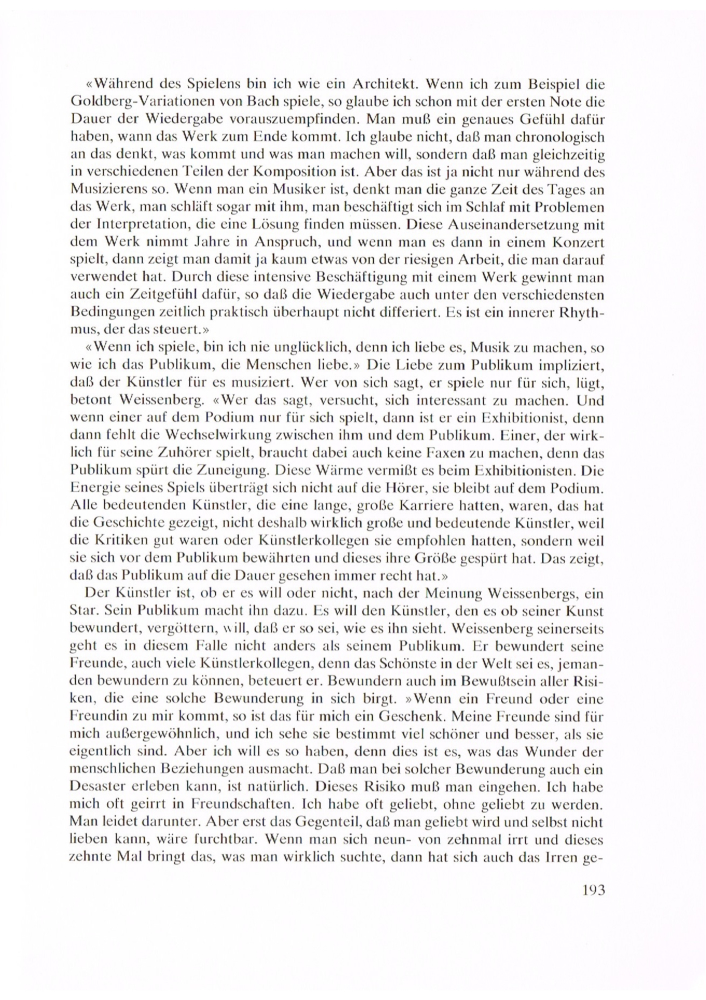 «Während des Spielens bin ich wie ein Architekt. Wenn ich zum Beispiel die Goldberg-Variationen von Bach spiele, so glaube ich schon mit der ersten Note die Dauer der Wiedergabe vorauszuempfinden. Man muß ein genaues Gefühl dafür haben, wann das Werk zum Ende kommt. Ich glaube nicht, daß man chronologisch an das denkt, was kommt und was man machen will, sondern daß man gleichzeitig in verschiedenen Teilen der Komposition ist. Aber das ist ja nicht nur während des Musizierens so. Wenn man ein Musiker ist, denkt man die ganze Zeit des Tages an das Werk, man schläft sogar mit ihm, man beschäftigt sich im Schlaf mit Problemen der Interpretation, die eine Lösung finden müssen. Diese Auseinandersetzung mit dem Werk nimmt Jahre in Anspruch, und wenn man es dann in einem Konzert spielt, dann zeigt man damit ja kaum etwas von der riesigen Arbeit, die man darauf verwendet hat. Durch diese intensive Beschäftigung mit einem Werk gewinnt man auch ein Zeitgefühl dafür, so daß die Wiedergabe auch unter den verschiedensten Bedingungen zeitlich praktisch überhaupt nicht differiert. Es ist ein innerer Rhythmus, der das steuert.»

«Wenn ich spiele, bin ich nie unglücklich, denn ich liebe es, Musik zu machen, so wie ich das Publikum, die Menschen liebe.» Die Liebe zum Publikum impliziert, daß der Künstler für es musiziert. Wer von sich sagt, er spiele nur für sich, lügt, betont Weissenberg. «Wer das sagt, versucht, sich interessant zu machen. Und wenn einer auf dem Podium nur für sich spielt, dann ist er ein Exhibitionist, denn dann fehlt die Wechselwirkung zwischen ihm und dem Publikum. Einer, der wirklich für seine Zuhörer spielt, braucht dabei auch keine Faxen zu machen, denn das Publikum spürt die Zuneigung. Diese Wärme vermißt es beim Exhibitionisten. Die Energie seines Spiels überträgt sich nicht auf die Hörer, sie bleibt auf dem Podium. Alle bedeutenden Künstler, die eine lange, große Karriere hatten, waren, das hat die Geschichte gezeigt, nicht deshalb wirklich große und bedeutende Künstler, weil die Kritiken gut waren oder Künstlerkollegen sie empfohlen hatten, sondern weil sie sich vor dem Publikum bewährten und dieses ihre Größe gespürt hat. Das zeigt, daß das Publikum auf die Dauer gesehen immer recht hat.»

Der Künstler ist, ob er es will oder nicht, nach der Meinung Weissenbergs, ein Star. Sein Publikum macht ihn dazu. Es will den Künstler, den es ob seiner Kunst bewundert, vergöttern, will, daß er so sei, wie es ihn sieht. Weissenberg seinerseits geht es in diesem Falle nicht anders als seinem Publikum. Er bewundert seine Freunde, auch viele Künstlerkollegen, denn das Schönste in der Welt sei es, jemanden bewundern zu können, beteuert er. Bewundern auch im Bewußtsein aller Risiken, die eine solche Bewunderung in sich birgt. »Wenn ein Freund oder eine Freundin zu mir kommt, so ist das für mich ein Geschenk. Meine Freunde sind für mich außergewöhnlich, und ich sehe sie bestimmt viel schöner und besser, als sie eigentlich sind. Aber ich will es so haben, denn dies ist es, was das Wunder der menschlichen Beziehungen ausmacht. Daß man bei solcher Bewunderung auch ein Desaster erleben kann, ist natürlich. Dieses Risiko muß man eingehen. Ich habe mich oft geirrt in Freundschaften. Ich habe oft geliebt, ohne geliebt zu werden. Man leidet darunter. Aber erst das Gegenteil, daß man geliebt wird und selbst nicht lieben kann, wäre furchtbar. Wenn man sich neun- von zehnmal irrt und dieses zehnte Mal bringt das, was man wirklich suchte, dann hat sich auch das Irren ge-

193